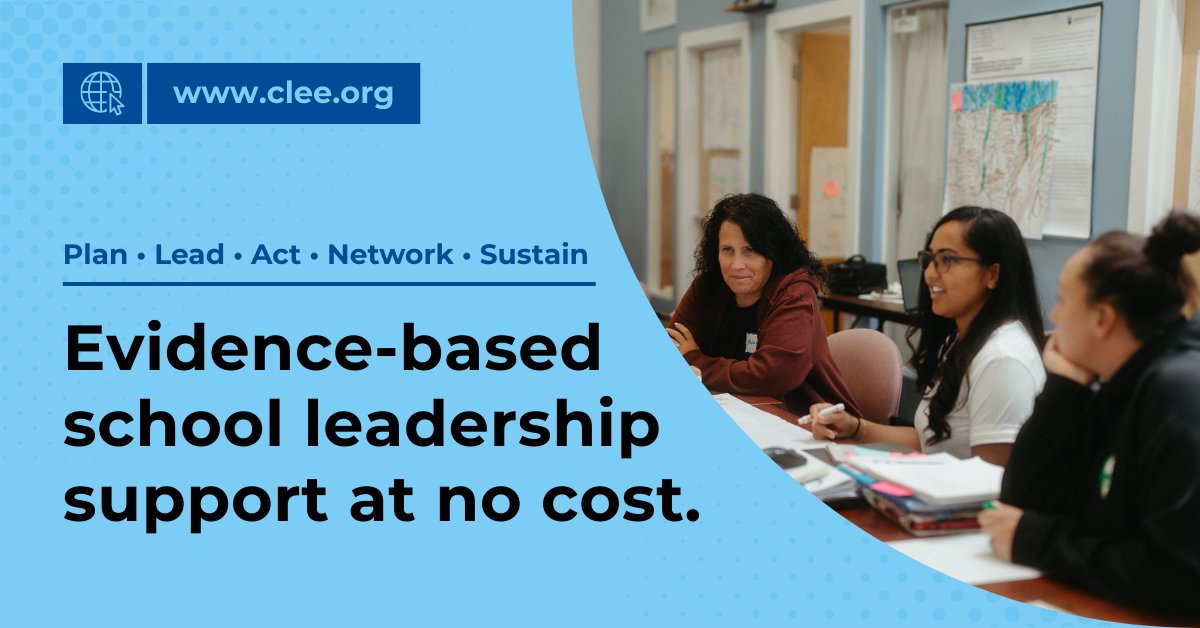 www.clee.org

Plan • Lead • Act • Network • Sustain

Evidence-based school leadership support at no cost.